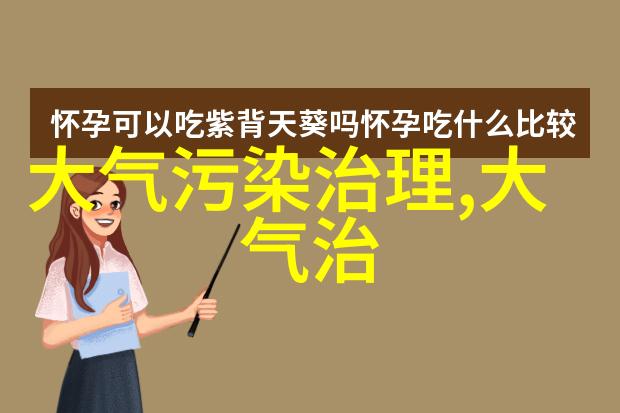 怀孕可以吃紫背天葵吗怀孕吃什么比较

大气污染治理,大气治